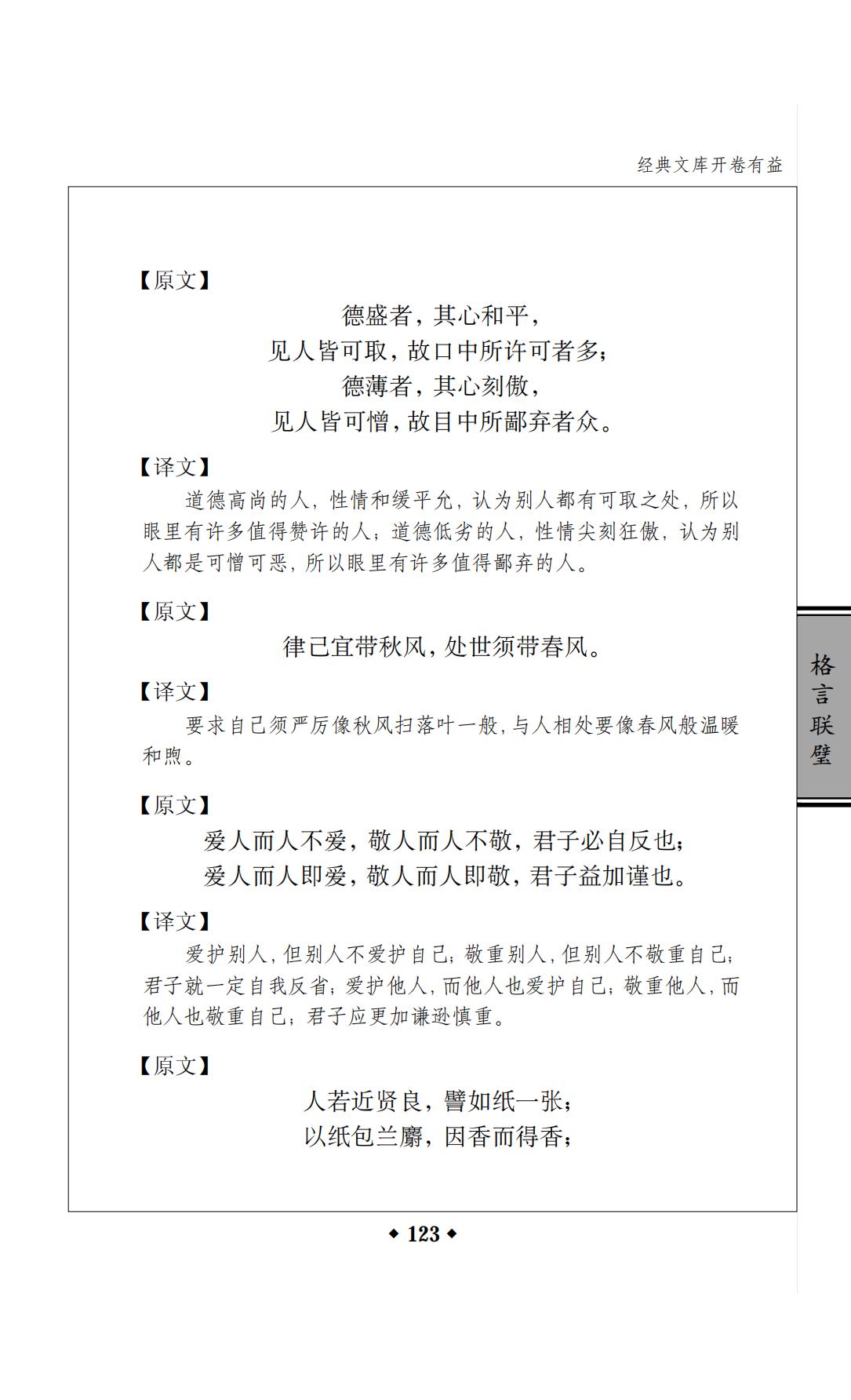 经典文库开卷有益

【原文】

德盛者，其心和平，
见人皆可取，故口中所许可者多；
德薄者，其心刻傲，
见人皆可憎，故目中所鄙弃者众。

【译文】

道德高尚的人，性情和缓平允，认为别人都有可取之处，所以眼里有许多值得赞许的人；道德低劣的人，性情尖刻狂傲，认为别人都是可憎可恶，所以眼里有许多值得鄙弃的人。

【原文】

律己宜带秋风，处世须带春风。

【译文】

要求自己须严厉像秋风扫落叶一般，与人相处要像春风般温暖和煦。

【原文】

爱人而人不爱，敬人而人不敬，君子必自反也；
爱人而人即爱，敬人而人即敬，君子益加谨也。

【译文】

爱护别人，但别人不爱护自己；敬重别人，但别人不敬重自己；君子就一定自我反省；爱护他人，而他人也爱护自己；敬重他人，而他人也敬重自己；君子应更加谦逊慎重。

【原文】

人若近贤良，譬如纸一张；
以纸包兰麝，因香而得香；

格言联璧

◆ 123 ◆